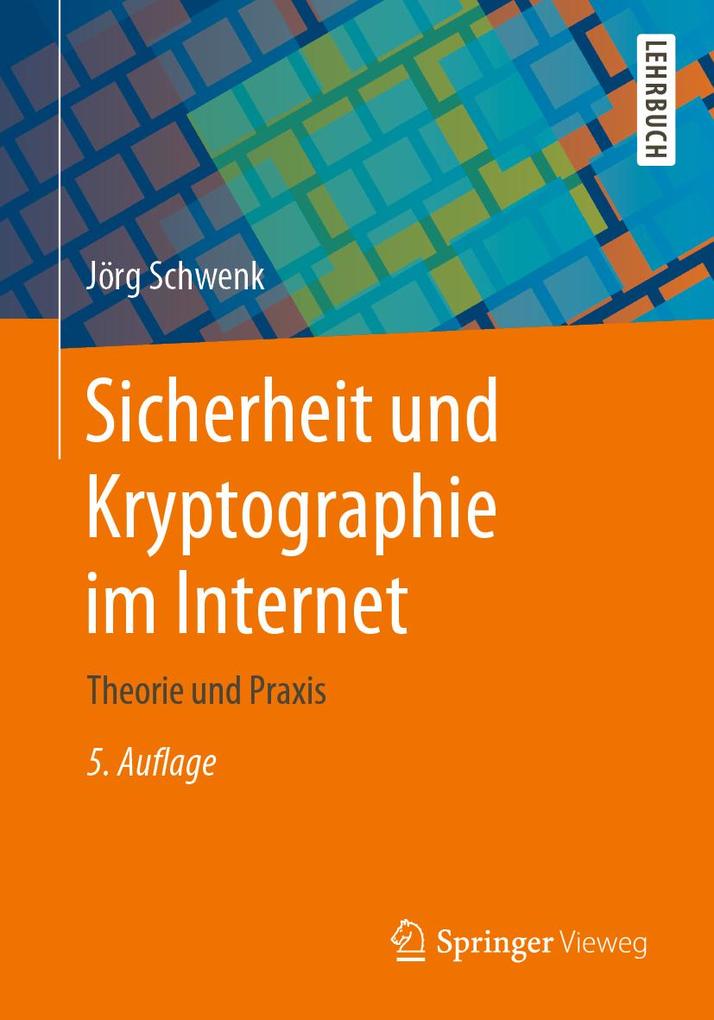 LEHRBUCH

Jörg Schwenk

Sicherheit und Kryptographie im Internet

Theorie und Praxis

5. Auflage

Springer Vieweg